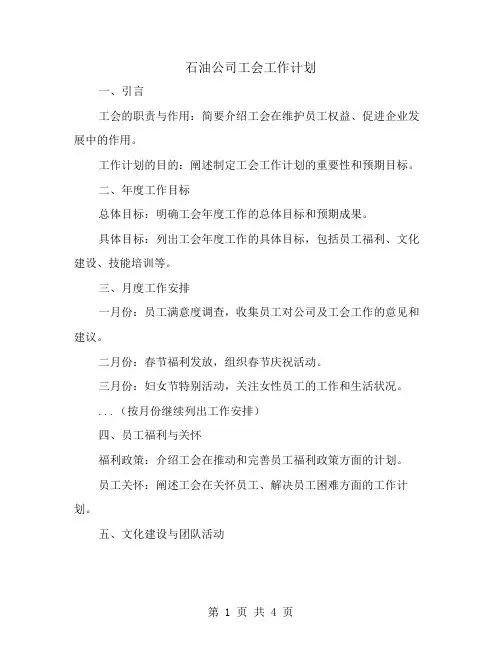 石油公司工会工作计划

一、引言

工会的职责与作用：简要介绍工会在维护员工权益、促进企业发展中的作用。

工作计划的目的：阐述制定工会工作计划的重要性和预期目标。

二、年度工作目标

总体目标：明确工会年度工作的总体目标和预期成果。

具体目标：列出工会年度工作的具体目标，包括员工福利、文化建设、技能培训等。

三、月度工作安排

一月份：员工满意度调查，收集员工对公司及工会工作的意见和建议。

二月份：春节福利发放，组织春节庆祝活动。

三月份：妇女节特别活动，关注女性员工的工作和生活状况。

...（按月份继续列出工作安排）

四、员工福利与关怀

福利政策：介绍工会在推动和完善员工福利政策方面的计划。

员工关怀：阐述工会在关怀员工、解决员工困难方面的工作计划。

五、文化建设与团队活动

第 1 页 共 4 页